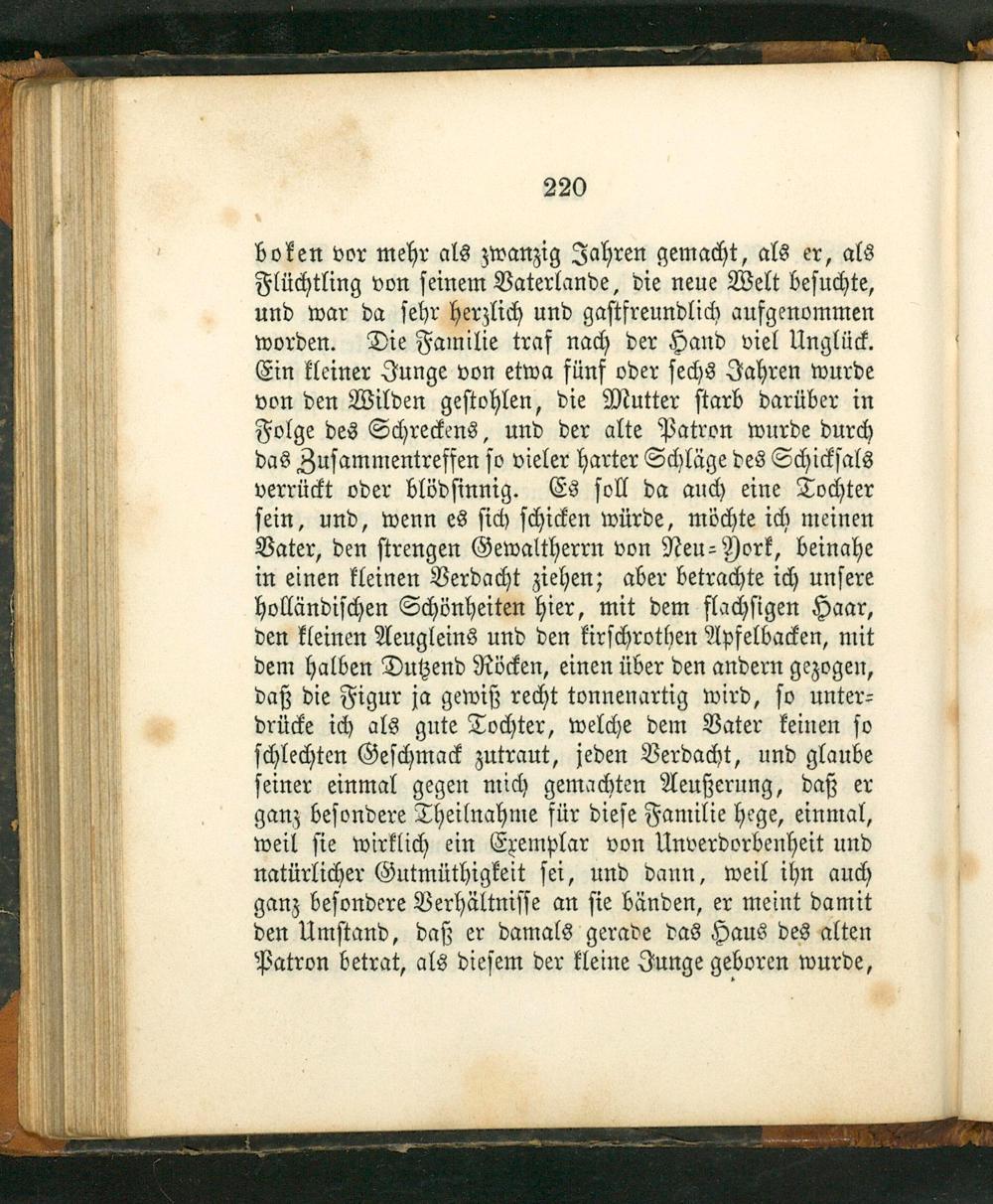 220

boken vor mehr als zwanzig Jahren gemacht, als er, als Flüchtling von seinem Vaterlande, die neue Welt besuchte, und war da sehr herzlich und gastfreundlich aufgenommen worden. Die Familie traf nach der Hand viel Unglück. Ein kleiner Junge von etwa fünf oder sechs Jahren wurde von den Wilden gestohlen, die Mutter starb darüber in Folge des Schreckens, und der alte Patron wurde durch das Zusammentreffen so vieler harter Schläge des Schicksals verrückt oder blödsinnig. Es soll da auch eine Tochter sein, und, wenn es sich schicken würde, möchte ich meinen Vater, den strengen Gewaltherrn von Neu-York, beinahe in einen kleinen Verdacht ziehen; aber betrachte ich unsere holländischen Schönheiten hier, mit dem flachsigen Haar, den kleinen Aeugleins und den kirschrothen Apfelbacken, mit dem halben Dutzend Röcken, einen über den andern gezogen, daß die Figur ja gewiß recht tonnenartig wird, so unterdrücke ich als gute Tochter, welche dem Vater keinen so schlechten Geschmack zutraut, jeden Verdacht, und glaube seiner einmal gegen mich gemachten Aeußerung, daß er ganz besondere Theilnahme für diese Familie hege, einmal, weil sie wirklich ein Exemplar von Unverdorbenheit und natürlicher Gutmüthigkeit sei, und dann, weil ihn auch ganz besondere Verhältnisse an sie bänden, er meint damit den Umstand, daß er damals gerade das Haus des alten Patron betrat, als diesem der kleine Junge geboren wurde,